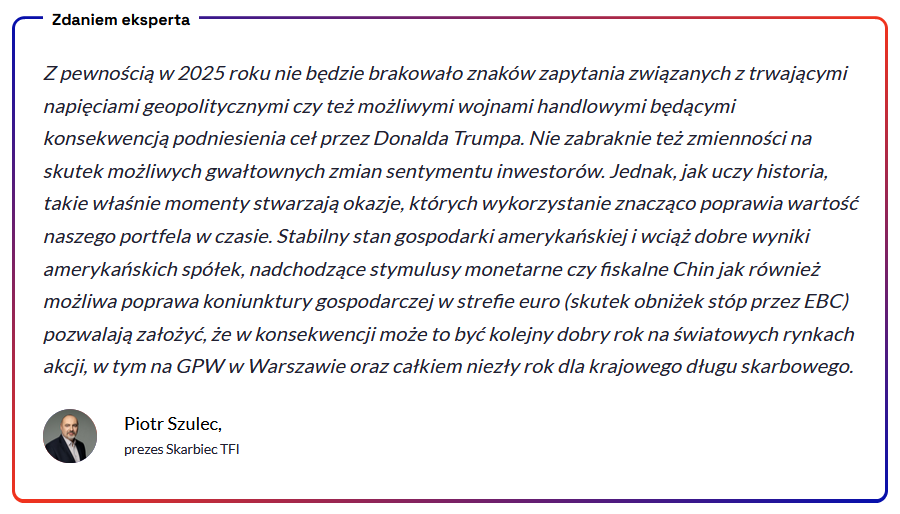 Zdaniem eksperta

Z pewnością w 2025 roku nie będzie brakowało znaków zapytania związanych z trwającymi napięciami geopolitycznymi czy też możliwymi wojnami handlowymi będącymi konsekwencją podniesienia ceł przez Donalda Trumpa. Nie zabraknie też zmienności na skutek możliwych gwałtownych zmian sentymentu inwestorów. Jednak, jak uczy historia, takie właśnie momenty stwarzają okazje, których wykorzystanie znacząco poprawia wartość naszego portfela w czasie. Stabilny stan gospodarki amerykańskiej i wciąż dobre wyniki amerykańskich spółek, nadchodzące stymulusy monetarne czy fiskalne Chin jak również możliwa poprawa koniunktury gospodarczej w strefie euro (skutek obniżek stóp przez EBC) pozwalają założyć, że w konsekwencji może to być kolejny dobry rok na światowych rynkach akcji, w tym na GPW w Warszawie oraz całkiem niezły rok dla krajowego długu skarbowego.

Piotr Szulec,
prezes Skarbiec TFI